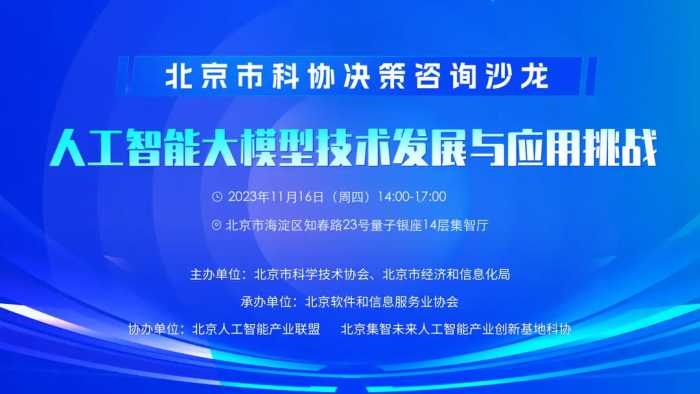 北京市科协决策咨询沙龙

人工智能大模型技术发展与应用挑战

2023年11月16日（周四）14:00-17:00

北京市海淀区知春路23号量子银座14层集智厅

主办单位：北京市科学技术协会、北京市经济和信息化局

承办单位：北京软件和信息服务业协会

协办单位：北京人工智能产业联盟　北京集智未来人工智能产业创新基地科协